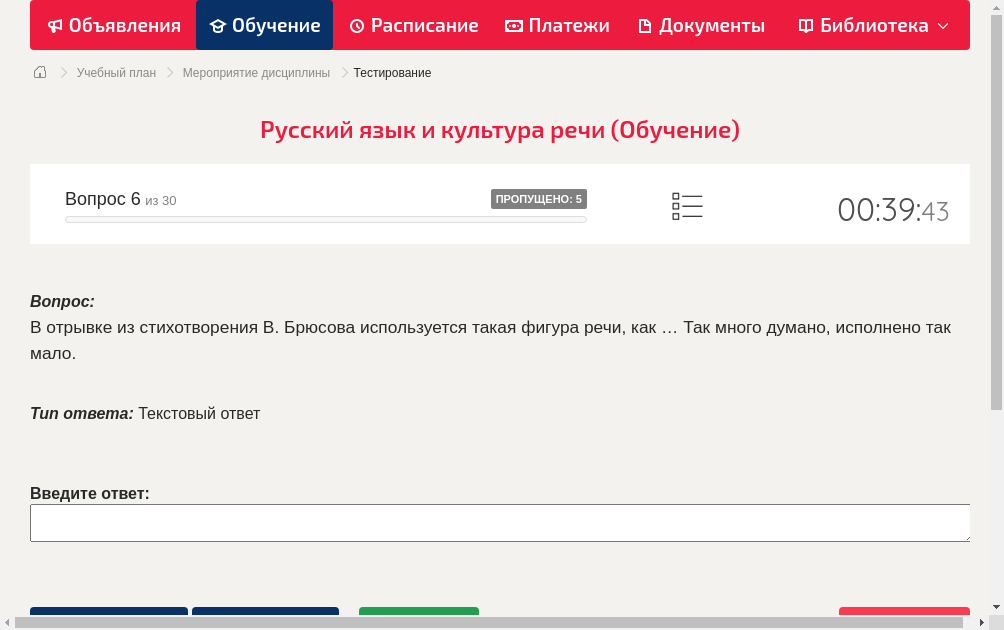 Объявления Обучение Расписание Платежи Документы Библиотека

Учебный план > Мероприятие дисциплины > Тестирование

Русский язык и культура речи (Обучение)

Вопрос 6 из 30 ПРОПУЩЕНО: 5 00:39:43

Вопрос:
В отрывке из стихотворения В. Брюсова используется такая фигура речи, как … Так много думано, исполнено так мало.

Тип ответа: Текстовый ответ

Введите ответ: